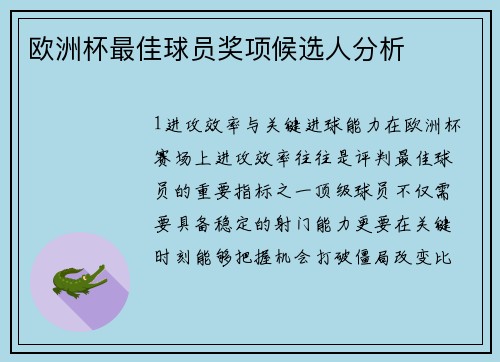 欧洲杯最佳球员奖项候选人分析

1进攻效率与关键进球能力在欧洲杯赛场上进攻效率往往是评判最佳球员的重要指标之一顶级球员不仅需要具备稳定的射门能力更要在关键时刻能够把握机会打破僵局改变比